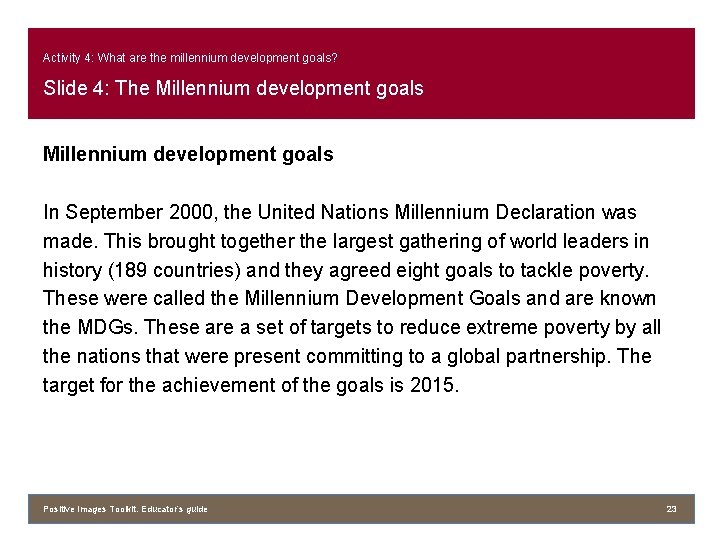 Activity 4: What are the millennium development goals?

Slide 4: The Millennium development goals

Millennium development goals

In September 2000, the United Nations Millennium Declaration was made. This brought together the largest gathering of world leaders in history (189 countries) and they agreed eight goals to tackle poverty. These were called the Millennium Development Goals and are known the MDGs. These are a set of targets to reduce extreme poverty by all the nations that were present committing to a global partnership. The target for the achievement of the goals is 2015.

Positive Images Toolkit. Educator's guide

23